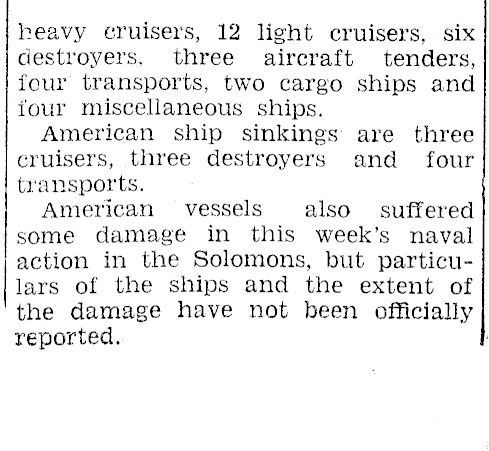 heavy cruisers, 12 light cruisers, six destroyers, three aircraft tenders, four transports, two cargo ships and four miscellaneous ships.

American ship sinkings are three cruisers, three destroyers and four transports.

American vessels also suffered some damage in this week's naval action in the Solomons, but particulars of the ships and the extent of the damage have not been officially reported.